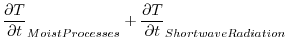 $\frac{\partial T}{\partial t}_{MoistProcesses} + \frac{\partial T}{\partial t}_{ShortwaveRadiation}$